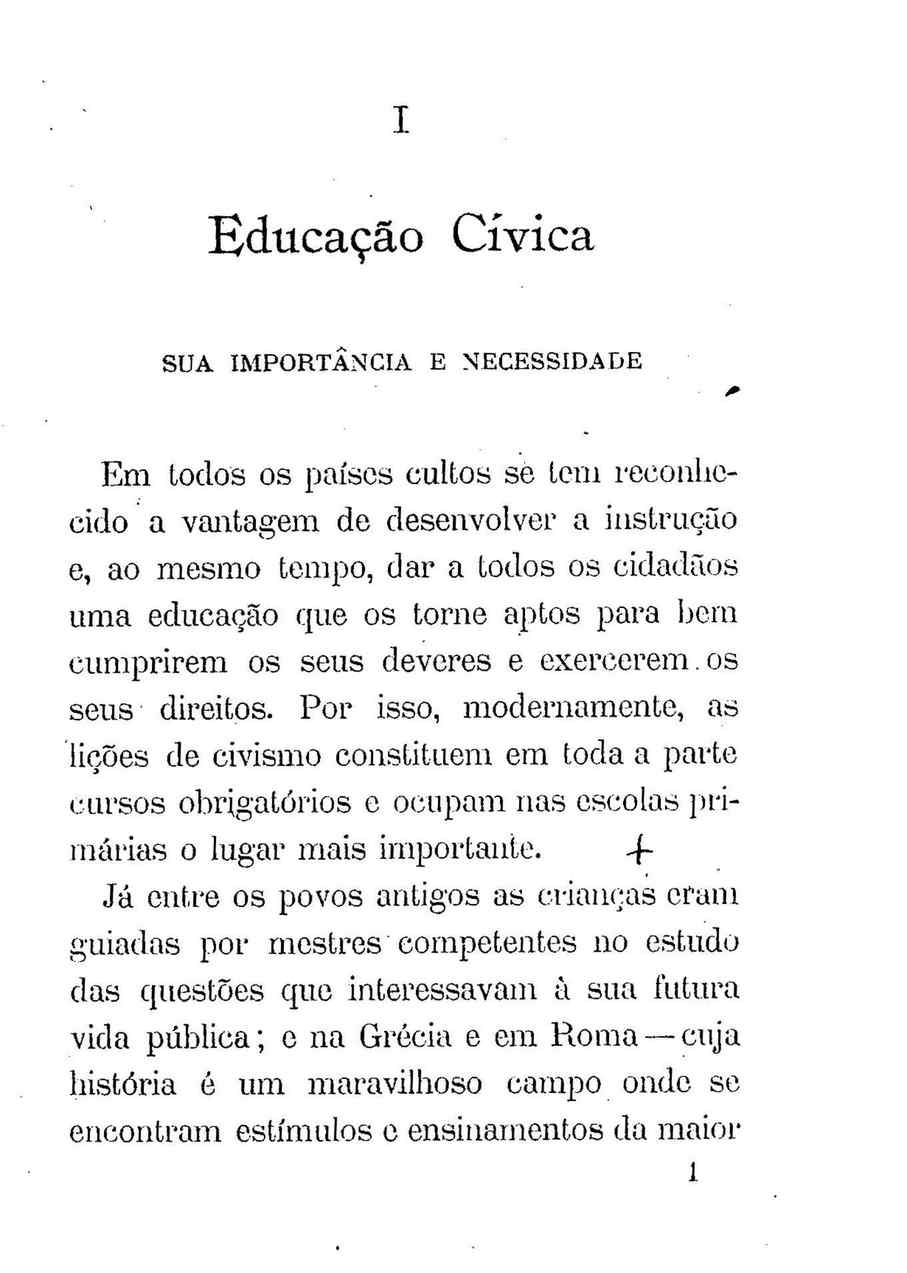 I

Educação Cívica

SUA IMPORTÂNCIA E NECESSIDADE

Em todos os países cultos se tem reconhecido a vantagem de desenvolver a instrução e, ao mesmo tempo, dar a todos os cidadãos uma educação que os torne aptos para bem cumprirem os seus deveres e exercerem os seus direitos. Por isso, modernamente, as lições de civismo constituem em toda a parte cursos obrigatórios e ocupam nas escolas primárias o lugar mais importante. +

Já entre os povos antigos as crianças eram guiadas por mestres competentes no estudo das questões que interessavam à sua futura vida pública; e na Grécia e em Roma — cuja história é um maravilhoso campo onde se encontram estímulos e ensinamentos da maior

1